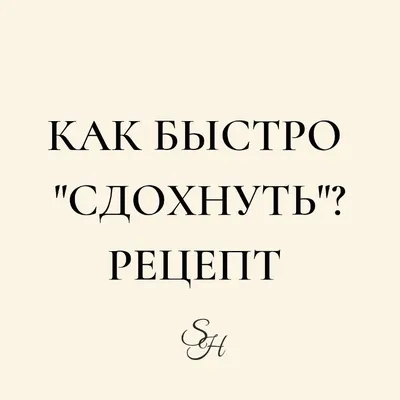 КАК БЫСТРО "СДОХНУТЬ"? РЕЦЕПТ

SH